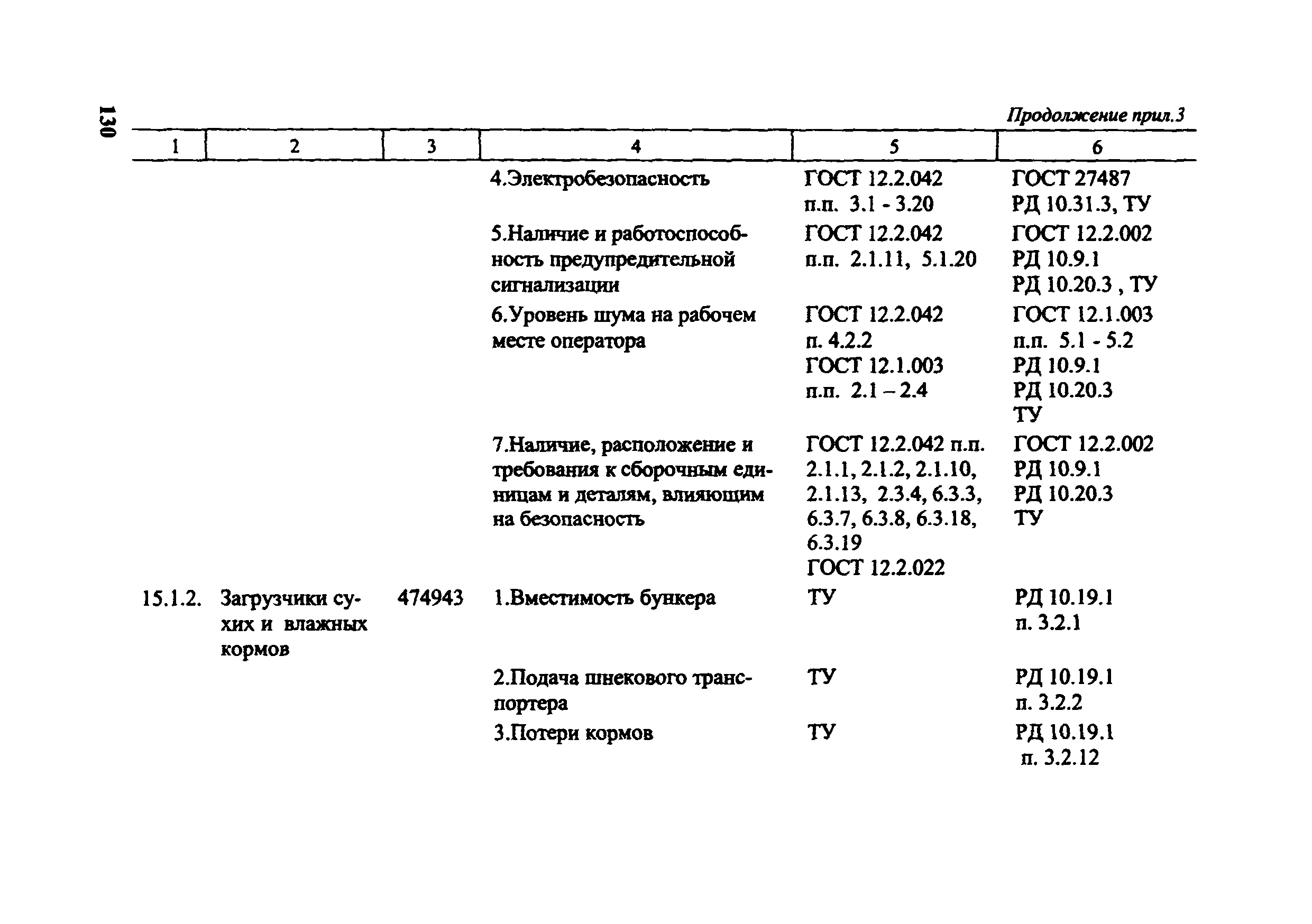 130

Продолжение прил.3

| 1 | 2 | 3 | 4 | 5 | 6 |
|---|---|---|---|---|---|
| | | | 4.Электробезопасность | ГОСТ 12.2.042 п.п. 3.1 - 3.20 | ГОСТ 27487 РД 10.31.3, ТУ |
| | | | 5.Наличие и работоспособность предупредительной сигнализации | ГОСТ 12.2.042 п.п. 2.1.11, 5.1.20 | ГОСТ 12.2.002 РД 10.9.1 РД 10.20.3 , ТУ |
| | | | 6.Уровень шума на рабочем месте оператора | ГОСТ 12.2.042 п. 4.2.2 ГОСТ 12.1.003 п.п. 2.1 – 2.4 | ГОСТ 12.1.003 п.п. 5.1 - 5.2 РД 10.9.1 РД 10.20.3 ТУ |
| | | | 7.Наличие, расположение и требования к сборочным единицам и деталям, влияющим на безопасность | ГОСТ 12.2.042 п.п. 2.1.1, 2.1.2, 2.1.10, 2.1.13, 2.3.4, 6.3.3, 6.3.7, 6.3.8, 6.3.18, 6.3.19 ГОСТ 12.2.022 | ГОСТ 12.2.002 РД 10.9.1 РД 10.20.3 ТУ |
| 15.1.2. | Загрузчики сухих и влажных кормов | 474943 | 1.Вместимость бункера | ТУ | РД 10.19.1 п. 3.2.1 |
| | | | 2.Подача шнекового транспортера | ТУ | РД 10.19.1 п. 3.2.2 |
| | | | 3.Потери кормов | ТУ | РД 10.19.1 п. 3.2.12 |